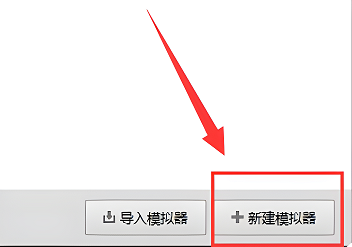 导入模拟器

+ 新建模拟器